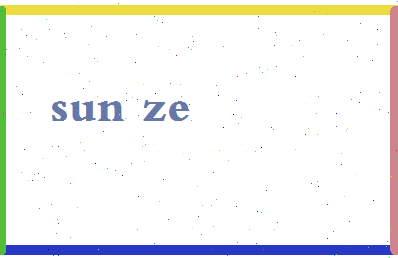 sun ze